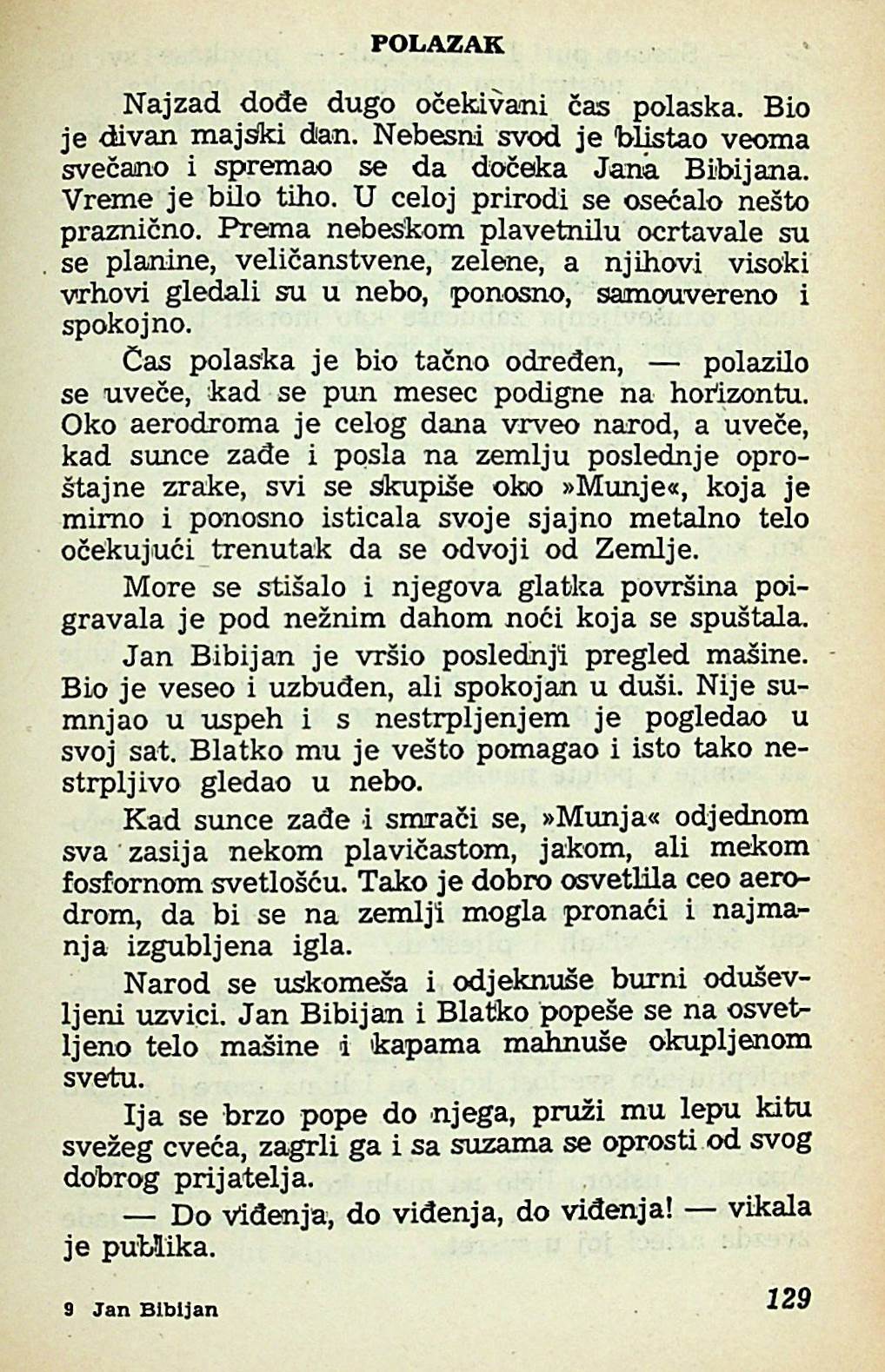 POLAZAK

Najzad dođe dugo očekivani čas polaska. Bio je divan majski dan. Nebesni svod je blistao veoma svečano i spremao se da dočeka Jana Bibijana. Vreme je bilo tiho. U celoj prirodi se osećalo nešto praznično. Prema nebeskom plavetnilu ocrtavale su se planine, veličanstvene, zelene, a njihovi visoki vrhovi gledali su u nebo, ponosno, samouvereno i spokojno.

Čas polaska je bio tačno određen, — polazilo se uveče, kad se pun mesec podigne na horizontu. Oko aerodroma je celog dana vrveo narod, a uveče, kad sunce zađe i posla na zemlju poslednje oproštajne zrake, svi se skupiše oko »Munje«, koja je mirno i ponosno isticala svoje sjajno metalno telo očekujući trenutak da se odvoji od Zemlje.

More se stišalo i njegova glatka površina poigravala je pod nežnim dahom noći koja se spuštala.

Jan Bibijan je vršio poslednji pregled mašine. Bio je veseo i uzbuđen, ali spokojan u duši. Nije sumnjao u uspeh i s nestrpljenjem je pogledao u svoj sat. Blatko mu je vešto pomagao i isto tako nestrpljivo gledao u nebo.

Kad sunce zađe i smrači se, »Munja« odjednom sva zasija nekom plavičastom, jakom, ali mekom fosfornom svetlošću. Tako je dobro osvetlila ceo aerodrom, da bi se na zemlji mogla pronaći i najmanja izgubljena igla.

Narod se uskomeša i odjeknuše burni oduševljeni uzvici. Jan Bibijan i Blatko popeše se na osvetljeno telo mašine i kapama mahnuše okupljenom svetu.

Ija se brzo pope do njega, pruži mu lepu kitu svežeg cveća, zagrli ga i sa suzama se oprosti od svog dobrog prijatelja.

— Do viđenja, do viđenja, do viđenja! — vikala je publika.

9 Jan Bibijan

129